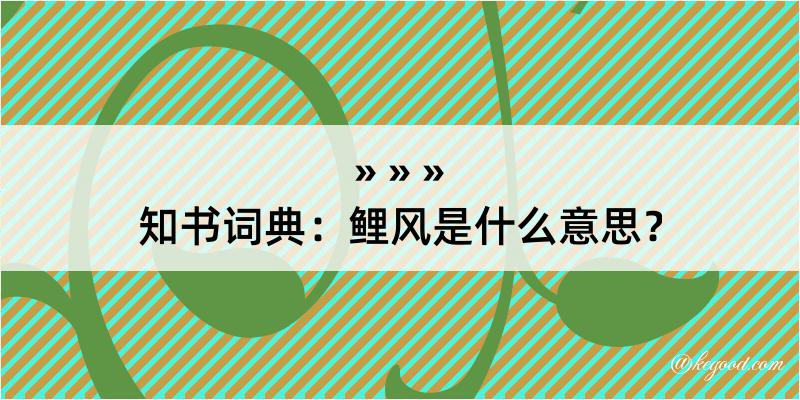 » » »
知书词典：鲤风是什么意思？

@kegood.com